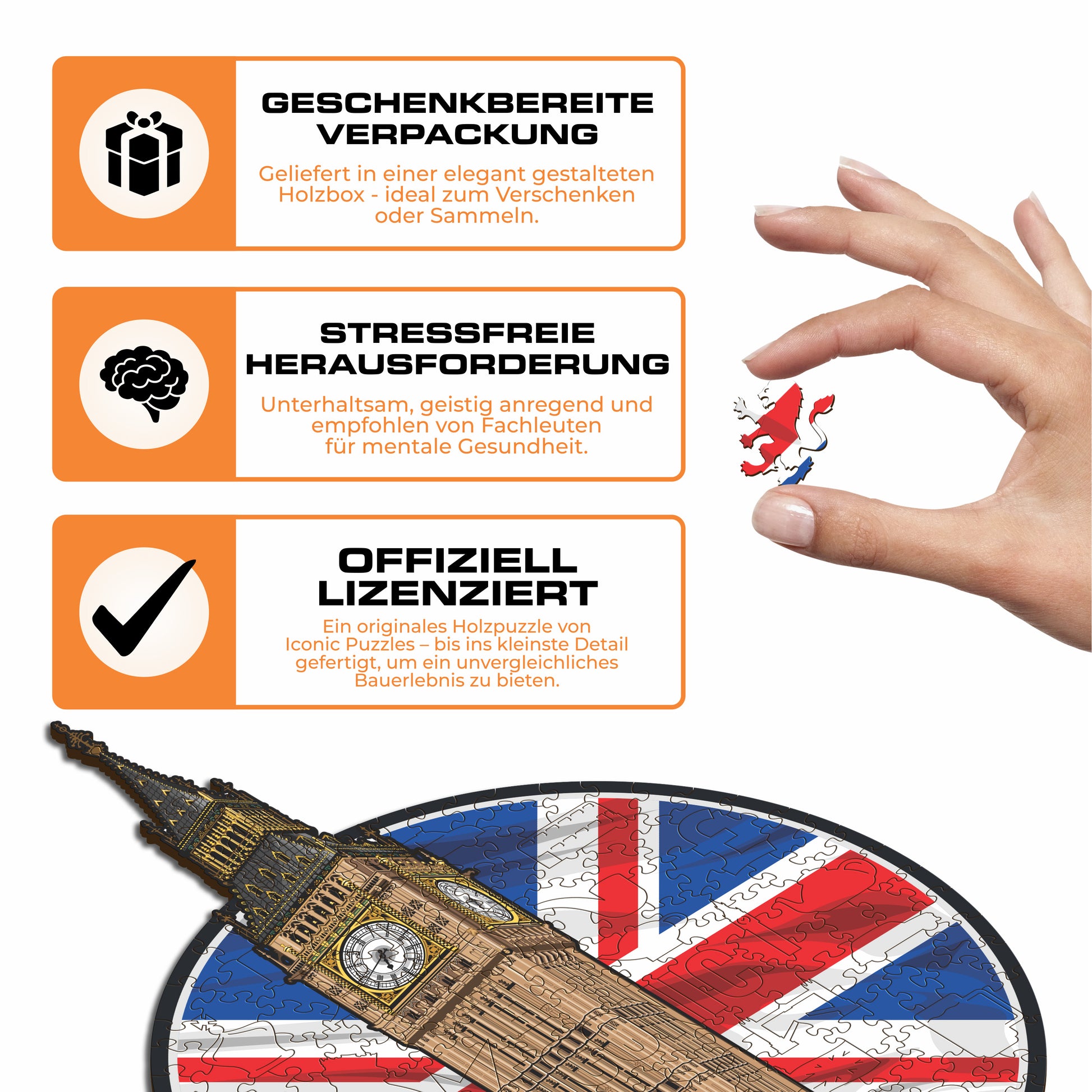 GESCHENKBEREITE VERPACKUNG

Geliefert in einer elegant gestalteten Holzbox - ideal zum Verschenken oder Sammeln.

STRESSFREIE HERAUSFORDERUNG

Unterhaltsam, geistig anregend und empfohlen von Fachleuten für mentale Gesundheit.

OFFIZIELL LIZENZIERT

Ein originales Holzpuzzle von Iconic Puzzles – bis ins kleinste Detail gefertigt, um ein unvergleichliches Bauerlebnis zu bieten.